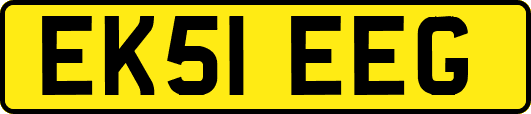 EK51 EEG